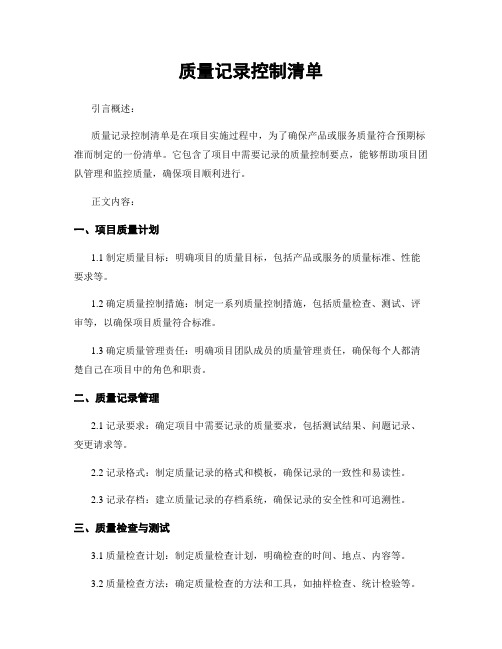 质量记录控制清单

引言概述：

质量记录控制清单是在项目实施过程中，为了确保产品或服务质量符合预期标准而制定的一份清单。它包含了项目中需要记录的质量控制要点，能够帮助项目团队管理和监控质量，确保项目顺利进行。

正文内容：

一、项目质量计划

1.1 制定质量目标：明确项目的质量目标，包括产品或服务的质量标准、性能要求等。

1.2 确定质量控制措施：制定一系列质量控制措施，包括质量检查、测试、评审等，以确保项目质量符合标准。

1.3 确定质量管理责任：明确项目团队成员的质量管理责任，确保每个人都清楚自己在项目中的角色和职责。

二、质量记录管理

2.1 记录要求：确定项目中需要记录的质量要求，包括测试结果、问题记录、变更请求等。

2.2 记录格式：制定质量记录的格式和模板，确保记录的一致性和易读性。

2.3 记录存档：建立质量记录的存档系统，确保记录的安全性和可追溯性。

三、质量检查与测试

3.1 质量检查计划：制定质量检查计划，明确检查的时间、地点、内容等。

3.2 质量检查方法：确定质量检查的方法和工具，如抽样检查、统计检验等。